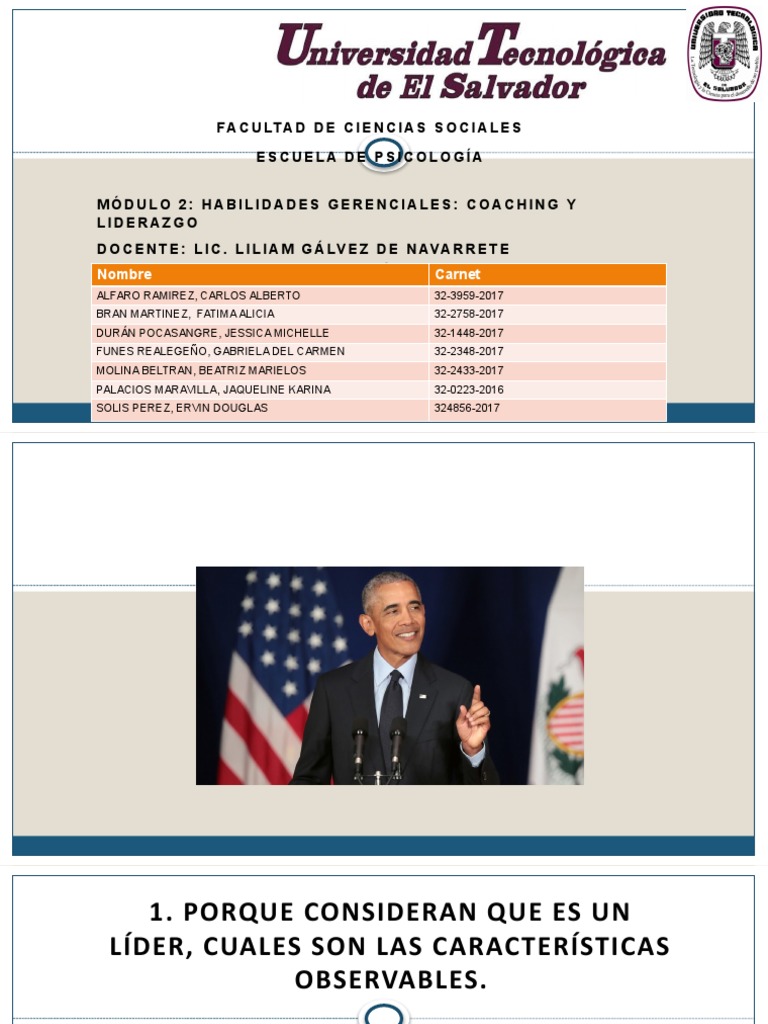 Universidad Tecnológica de El Salvador

FACULTAD DE CIENCIAS SOCIALES

ESCUELA DE PSICOLOGÍA

MÓDULO 2: HABILIDADES GERENCIALES: COACHING Y LIDERAZGO

DOCENTE: LIC. LILIAM GÁLVEZ DE NAVARRETE

| Nombre | Carnet |
|---|---|
| ALFARO RAMIREZ, CARLOS ALBERTO | 32-3959-2017 |
| BRAN MARTINEZ, FATIMA ALICIA | 32-2758-2017 |
| DURÁN POCASANGRE, JESSICA MICHELLE | 32-1448-2017 |
| FUNES REALEGEÑO, GABRIELA DEL CARMEN | 32-2348-2017 |
| MOLINA BELTRAN, BEATRIZ MARIELOS | 32-2433-2017 |
| PALACIOS MARAVILLA, JAQUELINE KARINA | 32-0223-2016 |
| SOLIS PEREZ, ERVIN DOUGLAS | 324856-2017 |

1. PORQUE CONSIDERAN QUE ES UN LÍDER, CUALES SON LAS CARACTERÍSTICAS OBSERVABLES.